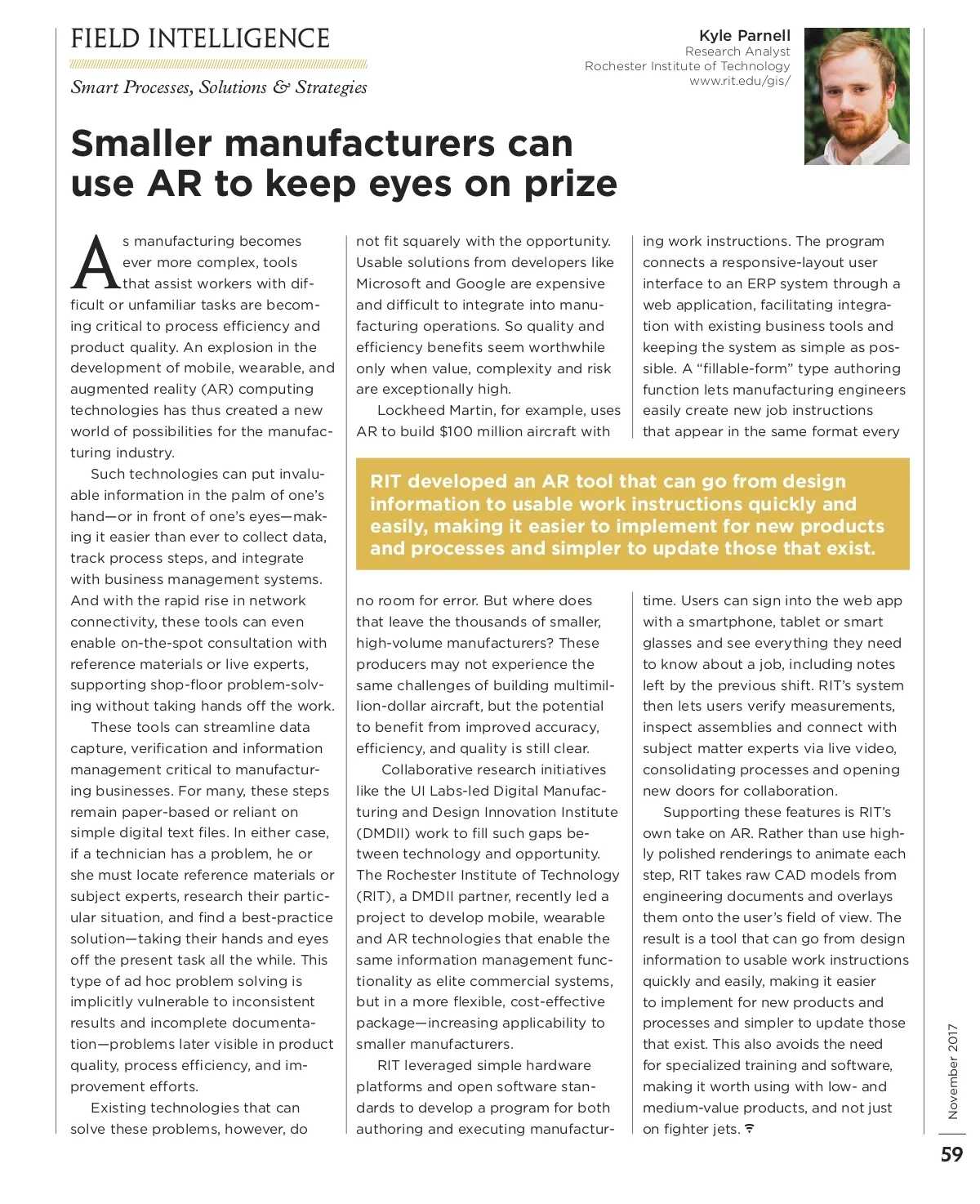 FIELD INTELLIGENCE

Smart Processes, Solutions & Strategies

Kyle Parnell
Research Analyst
Rochester Institute of Technology
www.rit.edu/gis/

Smaller manufacturers can use AR to keep eyes on prize

As manufacturing becomes ever more complex, tools that assist workers with difficult or unfamiliar tasks are becoming critical to process efficiency and product quality. An explosion in the development of mobile, wearable, and augmented reality (AR) computing technologies has thus created a new world of possibilities for the manufacturing industry.

Such technologies can put invaluable information in the palm of one's hand—or in front of one's eyes—making it easier than ever to collect data, track process steps, and integrate with business management systems. And with the rapid rise in network connectivity, these tools can even enable on-the-spot consultation with reference materials or live experts, supporting shop-floor problem-solving without taking hands off the work.

These tools can streamline data capture, verification and information management critical to manufacturing businesses. For many, these steps remain paper-based or reliant on simple digital text files. In either case, if a technician has a problem, he or she must locate reference materials or subject experts, research their particular situation, and find a best-practice solution—taking their hands and eyes off the present task all the while. This type of ad hoc problem solving is implicitly vulnerable to inconsistent results and incomplete documentation—problems later visible in product quality, process efficiency, and improvement efforts.

Existing technologies that can solve these problems, however, do not fit squarely with the opportunity. Usable solutions from developers like Microsoft and Google are expensive and difficult to integrate into manufacturing operations. So quality and efficiency benefits seem worthwhile only when value, complexity and risk are exceptionally high.

Lockheed Martin, for example, uses AR to build $100 million aircraft with no room for error. But where does that leave the thousands of smaller, high-volume manufacturers? These producers may not experience the same challenges of building multimillion-dollar aircraft, but the potential to benefit from improved accuracy, efficiency, and quality is still clear.

Collaborative research initiatives like the UI Labs-led Digital Manufacturing and Design Innovation Institute (DMDII) work to fill such gaps between technology and opportunity. The Rochester Institute of Technology (RIT), a DMDII partner, recently led a project to develop mobile, wearable and AR technologies that enable the same information management functionality as elite commercial systems, but in a more flexible, cost-effective package—increasing applicability to smaller manufacturers.

RIT leveraged simple hardware platforms and open software standards to develop a program for both authoring and executing manufacturing work instructions. The program connects a responsive-layout user interface to an ERP system through a web application, facilitating integration with existing business tools and keeping the system as simple as possible. A "fillable-form" type authoring function lets manufacturing engineers easily create new job instructions that appear in the same format every time. Users can sign into the web app with a smartphone, tablet or smart glasses and see everything they need to know about a job, including notes left by the previous shift. RIT's system then lets users verify measurements, inspect assemblies and connect with subject matter experts via live video, consolidating processes and opening new doors for collaboration.

Supporting these features is RIT's own take on AR. Rather than use highly polished renderings to animate each step, RIT takes raw CAD models from engineering documents and overlays them onto the user's field of view. The result is a tool that can go from design information to usable work instructions quickly and easily, making it easier to implement for new products and processes and simpler to update those that exist. This also avoids the need for specialized training and software, making it worth using with low- and medium-value products, and not just on fighter jets.

RIT developed an AR tool that can go from design information to usable work instructions quickly and easily, making it easier to implement for new products and processes and simpler to update those that exist.

November 2017

59